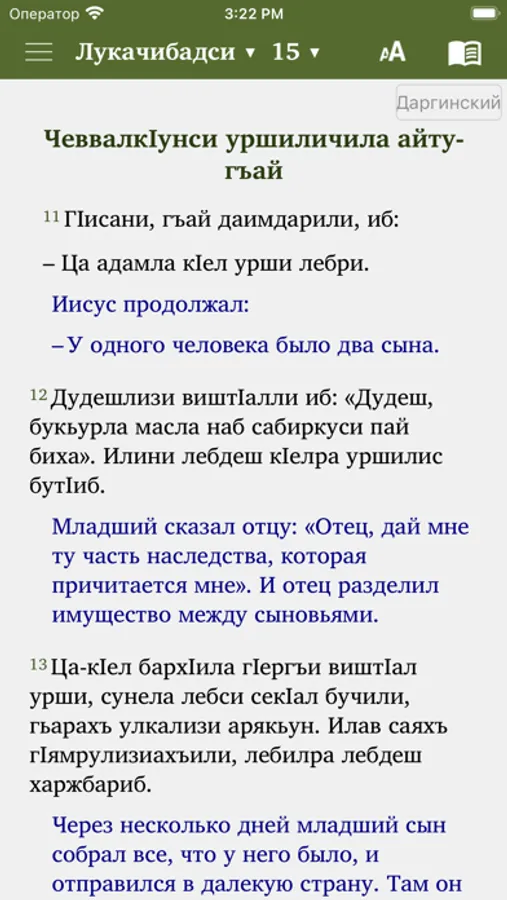 Оператор 3:22 PM

Лукачибадси ▾ 15 ▾

Даргинский

ЧеввалкIунси уршиличила айтугъай

11 ГIисани, гъай даимдарили, иб:

– Ца адамла кIел урши лебри.

Иисус продолжал:

– У одного человека было два сына.

12 Дудешлизи виштIалли иб: «Дудеш, букьурла масла наб сабиркуси пай биха». Илини лебдеш кIелра уршилис бутIиб.

Младший сказал отцу: «Отец, дай мне ту часть наследства, которая причитается мне». И отец разделил имущество между сыновьями.

13 Ца-кIел бархIила гIергъи виштIал урши, сунела лебси секIал бучили, гьарахъ улкализи арякьун. Илав саяхъ гIямрулизиахъили, лебилра лебдеш харжбариб.

Через несколько дней младший сын собрал все, что у него было, и отправился в далекую страну. Там он